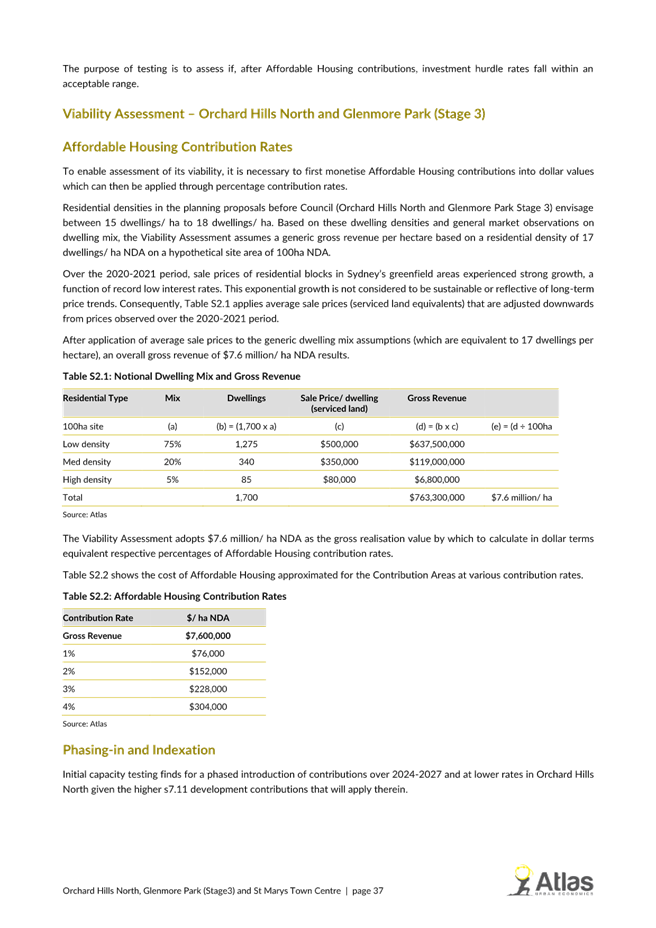 The purpose of testing is to assess if, after Affordable Housing contributions, investment hurdle rates fall within an acceptable range.

Viability Assessment – Orchard Hills North and Glenmore Park (Stage 3)

Affordable Housing Contribution Rates

To enable assessment of its viability, it is necessary to first monetise Affordable Housing contributions into dollar values which can then be applied through percentage contribution rates.

Residential densities in the planning proposals before Council (Orchard Hills North and Glenmore Park Stage 3) envisage between 15 dwellings/ ha to 18 dwellings/ ha. Based on these dwelling densities and general market observations on dwelling mix, the Viability Assessment assumes a generic gross revenue per hectare based on a residential density of 17 dwellings/ ha NDA on a hypothetical site area of 100ha NDA.

Over the 2020-2021 period, sale prices of residential blocks in Sydney's greenfield areas experienced strong growth, a function of record low interest rates. This exponential growth is not considered to be sustainable or reflective of long-term price trends. Consequently, Table S2.1 applies average sale prices (serviced land equivalents) that are adjusted downwards from prices observed over the 2020-2021 period.

After application of average sale prices to the generic dwelling mix assumptions (which are equivalent to 17 dwellings per hectare), an overall gross revenue of $7.6 million/ ha NDA results.

Table S2.1: Notional Dwelling Mix and Gross Revenue

| Residential Type | Mix | Dwellings | Sale Price/ dwelling (serviced land) | Gross Revenue | |
|---|---|---|---|---|---|
| 100ha site | (a) | (b) = (1,700 x a) | (c) | (d) = (b x c) | (e) = (d ÷ 100ha |
| Low density | 75% | 1,275 | $500,000 | $637,500,000 | |
| Med density | 20% | 340 | $350,000 | $119,000,000 | |
| High density | 5% | 85 | $80,000 | $6,800,000 | |
| Total | | 1,700 | | $763,300,000 | $7.6 million/ ha |

Source: Atlas

The Viability Assessment adopts $7.6 million/ ha NDA as the gross realisation value by which to calculate in dollar terms equivalent respective percentages of Affordable Housing contribution rates.

Table S2.2 shows the cost of Affordable Housing approximated for the Contribution Areas at various contribution rates.

Table S2.2: Affordable Housing Contribution Rates

| Contribution Rate | $/ ha NDA |
|---|---|
| Gross Revenue | $7,600,000 |
| 1% | $76,000 |
| 2% | $152,000 |
| 3% | $228,000 |
| 4% | $304,000 |

Source: Atlas

Phasing-in and Indexation

Initial capacity testing finds for a phased introduction of contributions over 2024-2027 and at lower rates in Orchard Hills North given the higher s7.11 development contributions that will apply therein.

Orchard Hills North, Glenmore Park (Stage3) and St Marys Town Centre | page 37

Atlas URBAN ECONOMICS